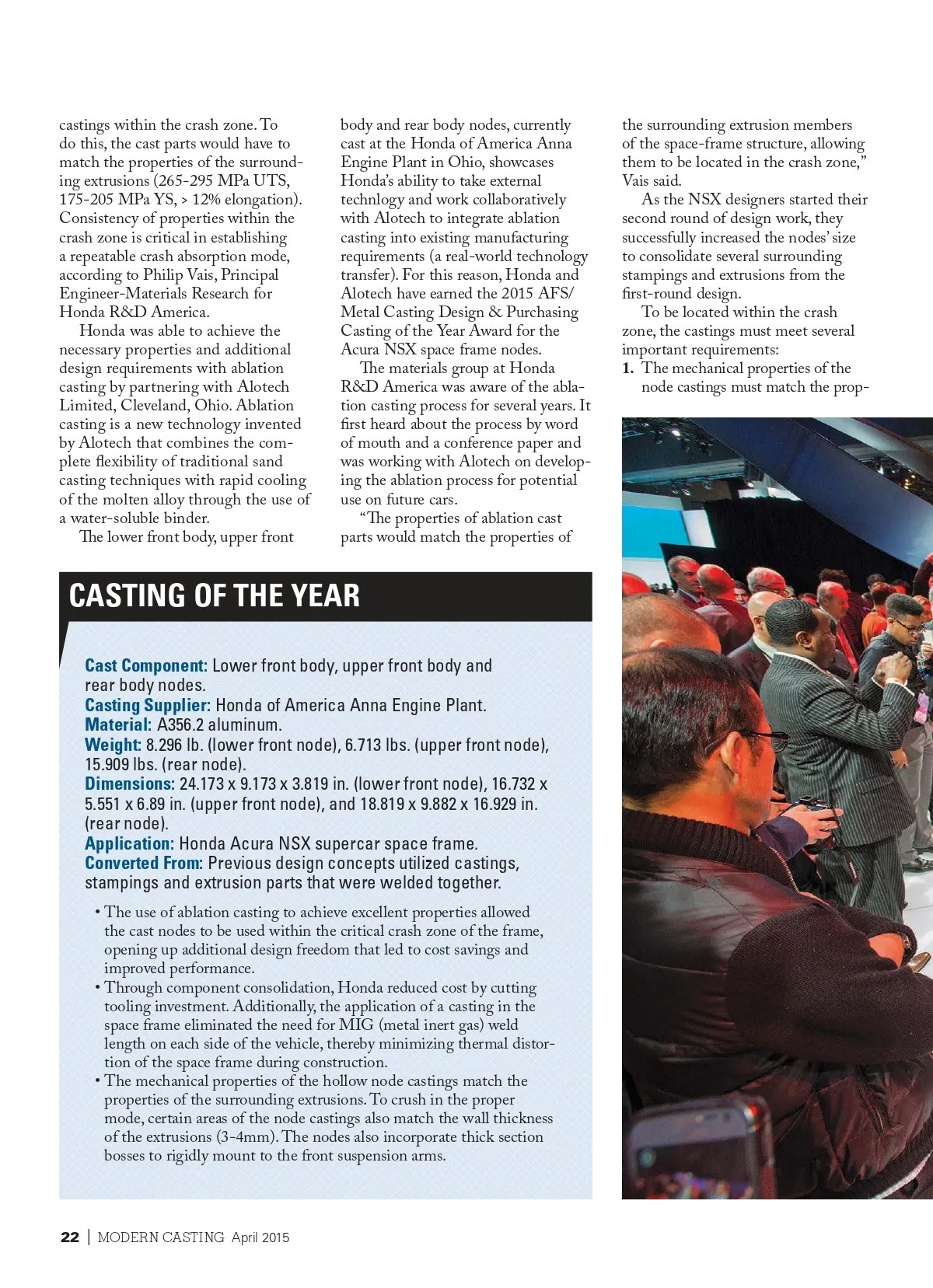 castings within the crash zone. To do this, the cast parts would have to match the properties of the surrounding extrusions (265-295 MPa UTS, 175-205 MPa YS, > 12% elongation). Consistency of properties within the crash zone is critical in establishing a repeatable crash absorption mode, according to Philip Vais, Principal Engineer-Materials Research for Honda R&D America.

Honda was able to achieve the necessary properties and additional design requirements with ablation casting by partnering with Alotech Limited, Cleveland, Ohio. Ablation casting is a new technology invented by Alotech that combines the complete flexibility of traditional sand casting techniques with rapid cooling of the molten alloy through the use of a water-soluble binder.

The lower front body, upper front body and rear body nodes, currently cast at the Honda of America Anna Engine Plant in Ohio, showcases Honda's ability to take external technlogy and work collaboratively with Alotech to integrate ablation casting into existing manufacturing requirements (a real-world technology transfer). For this reason, Honda and Alotech have earned the 2015 AFS/Metal Casting Design & Purchasing Casting of the Year Award for the Acura NSX space frame nodes.

The materials group at Honda R&D America was aware of the ablation casting process for several years. It first heard about the process by word of mouth and a conference paper and was working with Alotech on developing the ablation process for potential use on future cars.

"The properties of ablation cast parts would match the properties of the surrounding extrusion members of the space-frame structure, allowing them to be located in the crash zone," Vais said.

As the NSX designers started their second round of design work, they successfully increased the nodes' size to consolidate several surrounding stampings and extrusions from the first-round design.

To be located within the crash zone, the castings must meet several important requirements:

1. The mechanical properties of the node castings must match the prop-

CASTING OF THE YEAR

Cast Component: Lower front body, upper front body and rear body nodes.
Casting Supplier: Honda of America Anna Engine Plant.
Material: A356.2 aluminum.
Weight: 8.296 lb. (lower front node), 6.713 lbs. (upper front node), 15.909 lbs. (rear node).
Dimensions: 24.173 x 9.173 x 3.819 in. (lower front node), 16.732 x 5.551 x 6.89 in. (upper front node), and 18.819 x 9.882 x 16.929 in. (rear node).
Application: Honda Acura NSX supercar space frame.
Converted From: Previous design concepts utilized castings, stampings and extrusion parts that were welded together.

• The use of ablation casting to achieve excellent properties allowed the cast nodes to be used within the critical crash zone of the frame, opening up additional design freedom that led to cost savings and improved performance.
• Through component consolidation, Honda reduced cost by cutting tooling investment. Additionally, the application of a casting in the space frame eliminated the need for MIG (metal inert gas) weld length on each side of the vehicle, thereby minimizing thermal distortion of the space frame during construction.
• The mechanical properties of the hollow node castings match the properties of the surrounding extrusions. To crush in the proper mode, certain areas of the node castings also match the wall thickness of the extrusions (3-4mm). The nodes also incorporate thick section bosses to rigidly mount to the front suspension arms.

22 | MODERN CASTING April 2015